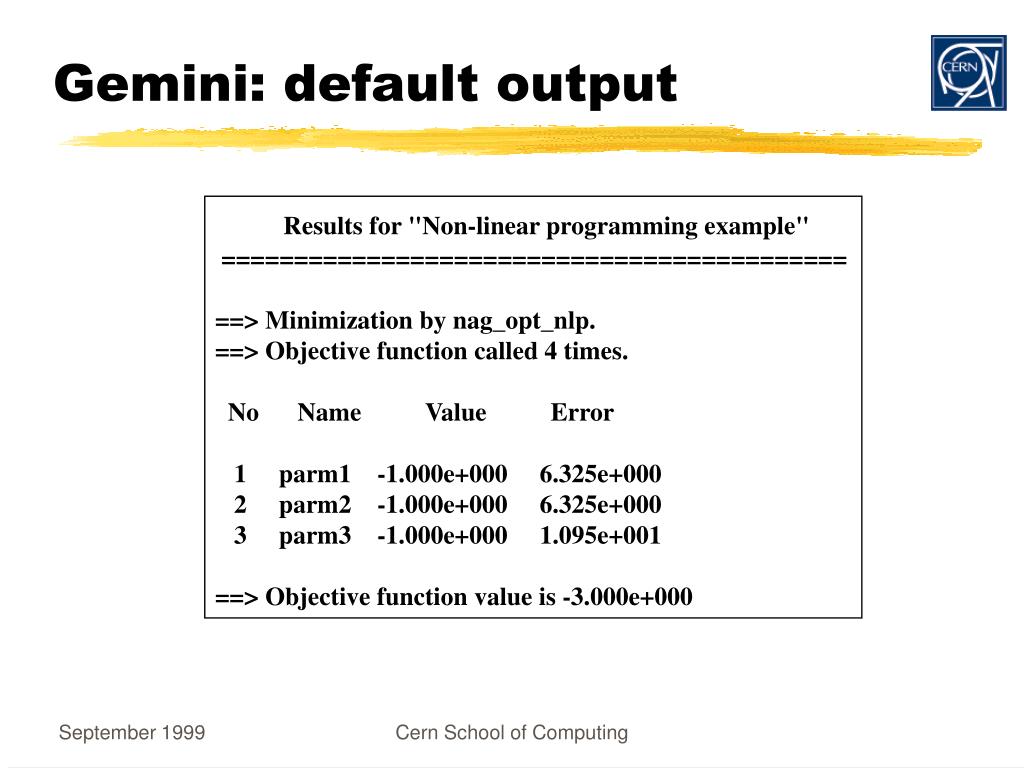 Gemini: default output

CERN

Results for "Non-linear programming example"
===========================================

==> Minimization by nag_opt_nlp.
==> Objective function called 4 times.

| No | Name | Value | Error |
|---|---|---|---|
| 1 | parm1 | -1.000e+000 | 6.325e+000 |
| 2 | parm2 | -1.000e+000 | 6.325e+000 |
| 3 | parm3 | -1.000e+000 | 1.095e+001 |

==> Objective function value is -3.000e+000

September 1999

Cern School of Computing